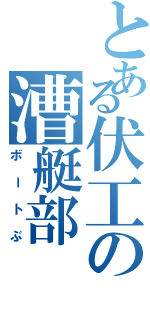 とある伏工の
漕艇部
ボートぶ